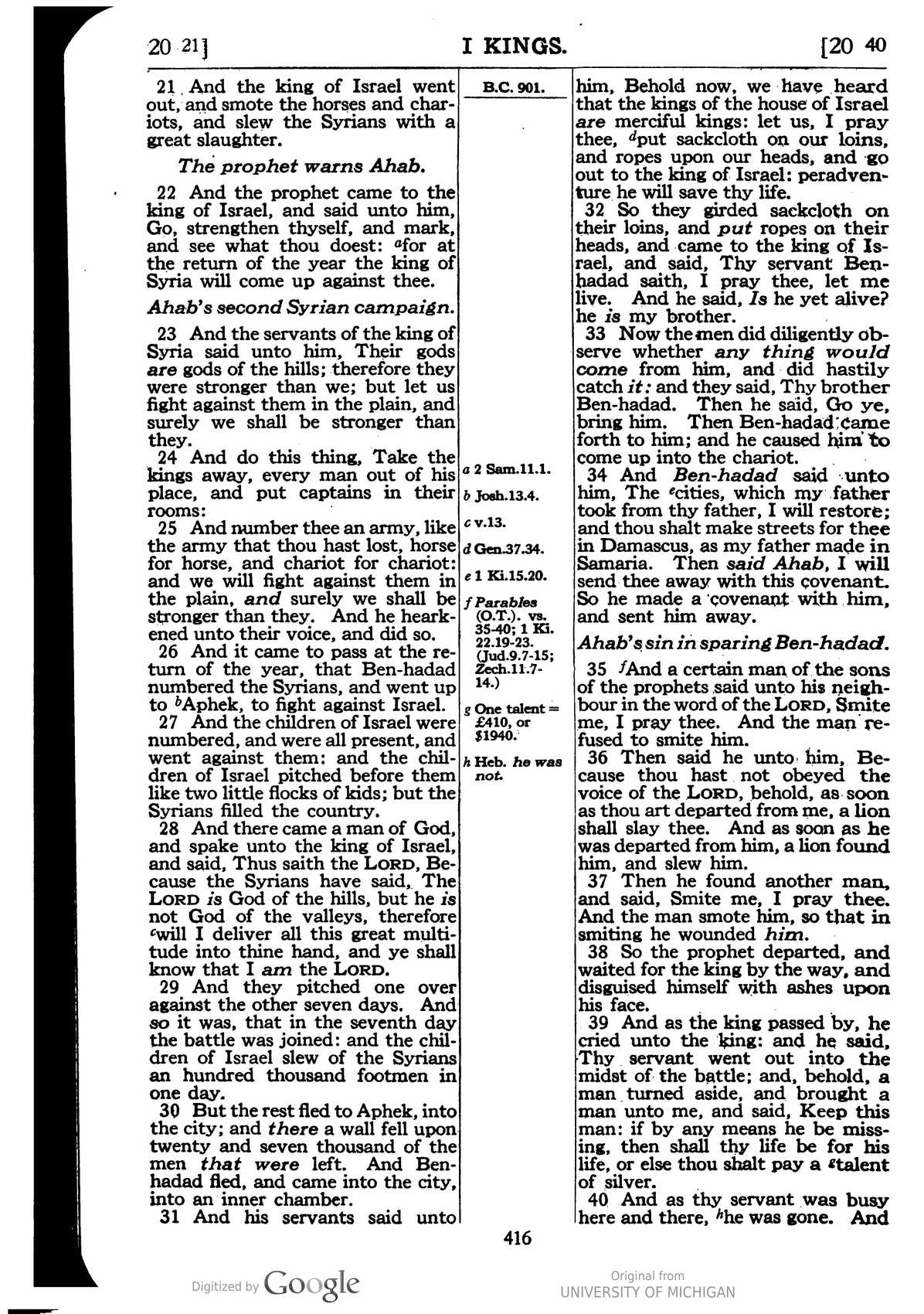 20 21] I KINGS. [20 40

21 And the king of Israel went out, and smote the horses and chariots, and slew the Syrians with a great slaughter.

The prophet warns Ahab.

22 And the prophet came to the king of Israel, and said unto him, Go, strengthen thyself, and mark, and see what thou doest: $^{a}$for at the return of the year the king of Syria will come up against thee.

Ahab's second Syrian campaign.

23 And the servants of the king of Syria said unto him, Their gods are gods of the hills; therefore they were stronger than we; but let us fight against them in the plain, and surely we shall be stronger than they.

24 And do this thing, Take the kings away, every man out of his place, and put captains in their rooms:

25 And number thee an army, like the army that thou hast lost, horse for horse, and chariot for chariot: and we will fight against them in the plain, and surely we shall be stronger than they. And he hearkened unto their voice, and did so.

26 And it came to pass at the return of the year, that Ben-hadad numbered the Syrians, and went up to $^{b}$Aphek, to fight against Israel.

27 And the children of Israel were numbered, and were all present, and went against them: and the children of Israel pitched before them like two little flocks of kids; but the Syrians filled the country.

28 And there came a man of God, and spake unto the king of Israel, and said, Thus saith the LORD, Because the Syrians have said, The LORD is God of the hills, but he is not God of the valleys, therefore $^{c}$will I deliver all this great multitude into thine hand, and ye shall know that I am the LORD.

29 And they pitched one over against the other seven days. And so it was, that in the seventh day the battle was joined: and the children of Israel slew of the Syrians an hundred thousand footmen in one day.

30 But the rest fled to Aphek, into the city; and there a wall fell upon twenty and seven thousand of the men that were left. And Ben-hadad fled, and came into the city, into an inner chamber.

31 And his servants said unto

B.C. 901.

a 2 Sam.11.1.
b Josh.13.4.
c v.13.
d Gen.37.34.
e 1 Ki.15.20.
f Parables (O.T.). vs. 35-40; 1 Ki. 22.19-23. (Jud.9.7-15; Zech.11.7-14.)
g One talent = £410, or $1940.
h Heb. he was not.

him, Behold now, we have heard that the kings of the house of Israel are merciful kings: let us, I pray thee, $^{d}$put sackcloth on our loins, and ropes upon our heads, and go out to the king of Israel: peradventure he will save thy life.

32 So they girded sackcloth on their loins, and put ropes on their heads, and came to the king of Israel, and said, Thy servant Ben-hadad saith, I pray thee, let me live. And he said, Is he yet alive? he is my brother.

33 Now the men did diligently observe whether any thing would come from him, and did hastily catch it: and they said, Thy brother Ben-hadad. Then he said, Go ye, bring him. Then Ben-hadad came forth to him; and he caused him to come up into the chariot.

34 And Ben-hadad said unto him, The $^{e}$cities, which my father took from thy father, I will restore; and thou shalt make streets for thee in Damascus, as my father made in Samaria. Then said Ahab, I will send thee away with this covenant. So he made a covenant with him, and sent him away.

Ahab's sin in sparing Ben-hadad.

35 $^{f}$And a certain man of the sons of the prophets said unto his neighbour in the word of the LORD, Smite me, I pray thee. And the man refused to smite him.

36 Then said he unto him, Because thou hast not obeyed the voice of the LORD, behold, as soon as thou art departed from me, a lion shall slay thee. And as soon as he was departed from him, a lion found him, and slew him.

37 Then he found another man, and said, Smite me, I pray thee. And the man smote him, so that in smiting he wounded him.

38 So the prophet departed, and waited for the king by the way, and disguised himself with ashes upon his face.

39 And as the king passed by, he cried unto the king: and he said, Thy servant went out into the midst of the battle; and, behold, a man turned aside, and brought a man unto me, and said, Keep this man: if by any means he be missing, then shall thy life be for his life, or else thou shalt pay a $^{g}$talent of silver.

40 And as thy servant was busy here and there, $^{h}$he was gone. And

416

Digitized by Google

Original from
UNIVERSITY OF MICHIGAN